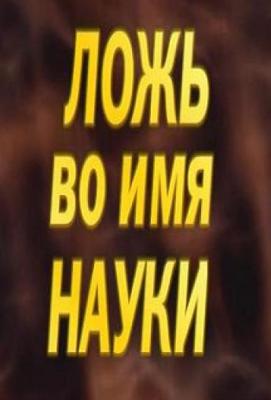 ЛОЖЬ
ВО ИМЯ
НАУКИ